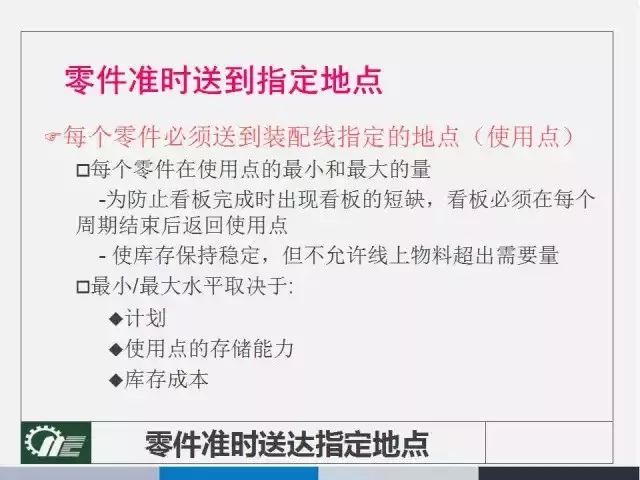 零件准时送到指定地点

☞每个零件必须送到装配线指定的地点（使用点）

□每个零件在使用点的最小和最大的量

-为防止看板完成时出现看板的短缺，看板必须在每个周期结束后返回使用点

- 使库存保持稳定，但不允许线上物料超出需要量

□最小/最大水平取决于:

◆计划

◆使用点的存储能力

◆库存成本

零件准时送达指定地点